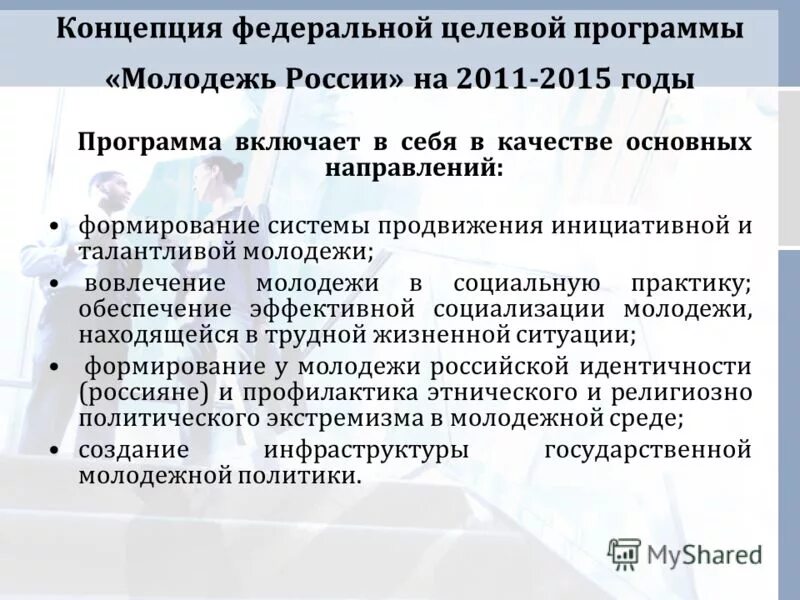 Концепция федеральной целевой программы «Молодежь России» на 2011-2015 годы

Программа включает в себя в качестве основных направлений:

• формирование системы продвижения инициативной и талантливой молодежи;
• вовлечение молодежи в социальную практику; обеспечение эффективной социализации молодежи, находящейся в трудной жизненной ситуации;
• формирование у молодежи российской идентичности (россияне) и профилактика этнического и религиозно политического экстремизма в молодежной среде;
• создание инфраструктуры государственной молодежной политики.

MyShared